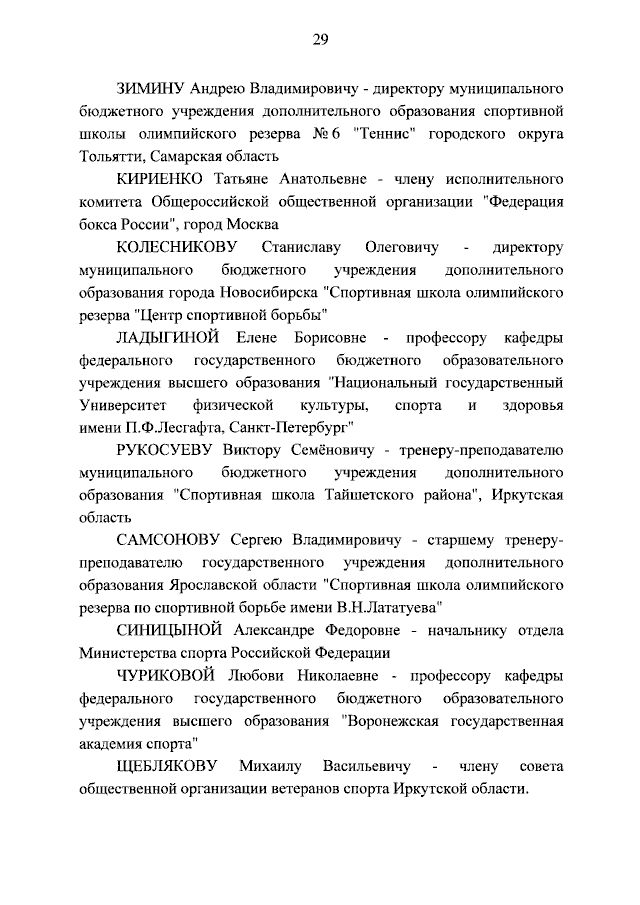 29

ЗИМИНУ Андрею Владимировичу - директору муниципального бюджетного учреждения дополнительного образования спортивной школы олимпийского резерва № 6 "Теннис" городского округа Тольятти, Самарская область

КИРИЕНКО Татьяне Анатольевне - члену исполнительного комитета Общероссийской общественной организации "Федерация бокса России", город Москва

КОЛЕСНИКОВУ Станиславу Олеговичу - директору муниципального бюджетного учреждения дополнительного образования города Новосибирска "Спортивная школа олимпийского резерва "Центр спортивной борьбы"

ЛАДЫГИНОЙ Елене Борисовне - профессору кафедры федерального государственного бюджетного образовательного учреждения высшего образования "Национальный государственный Университет физической культуры, спорта и здоровья имени П.Ф.Лесгафта, Санкт-Петербург"

РУКОСУЕВУ Виктору Семёновичу - тренеру-преподавателю муниципального бюджетного учреждения дополнительного образования "Спортивная школа Тайшетского района", Иркутская область

САМСОНОВУ Сергею Владимировичу - старшему тренеру-преподавателю государственного учреждения дополнительного образования Ярославской области "Спортивная школа олимпийского резерва по спортивной борьбе имени В.Н.Лататуева"

СИНИЦЫНОЙ Александре Федоровне - начальнику отдела Министерства спорта Российской Федерации

ЧУРИКОВОЙ Любови Николаевне - профессору кафедры федерального государственного бюджетного образовательного учреждения высшего образования "Воронежская государственная академия спорта"

ЩЕБЛЯКОВУ Михаилу Васильевичу - члену совета общественной организации ветеранов спорта Иркутской области.